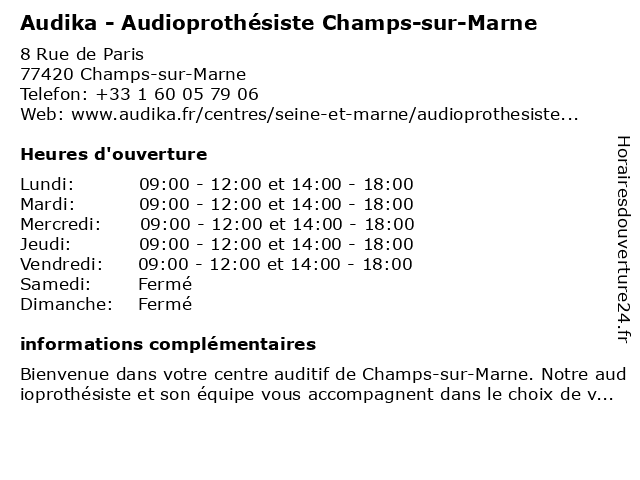 Audika - Audioprothésiste Champs-sur-Marne

8 Rue de Paris
77420 Champs-sur-Marne
Telefon: +33 1 60 05 79 06
Web: www.audika.fr/centres/seine-et-marne/audioprothesiste...

Heures d'ouverture

| | |
|---|---|
| Lundi: | 09:00 - 12:00 et 14:00 - 18:00 |
| Mardi: | 09:00 - 12:00 et 14:00 - 18:00 |
| Mercredi: | 09:00 - 12:00 et 14:00 - 18:00 |
| Jeudi: | 09:00 - 12:00 et 14:00 - 18:00 |
| Vendredi: | 09:00 - 12:00 et 14:00 - 18:00 |
| Samedi: | Fermé |
| Dimanche: | Fermé |

informations complémentaires

Bienvenue dans votre centre auditif de Champs-sur-Marne. Notre audioprothésiste et son équipe vous accompagnent dans le choix de v...

Horairesdouverture24.fr